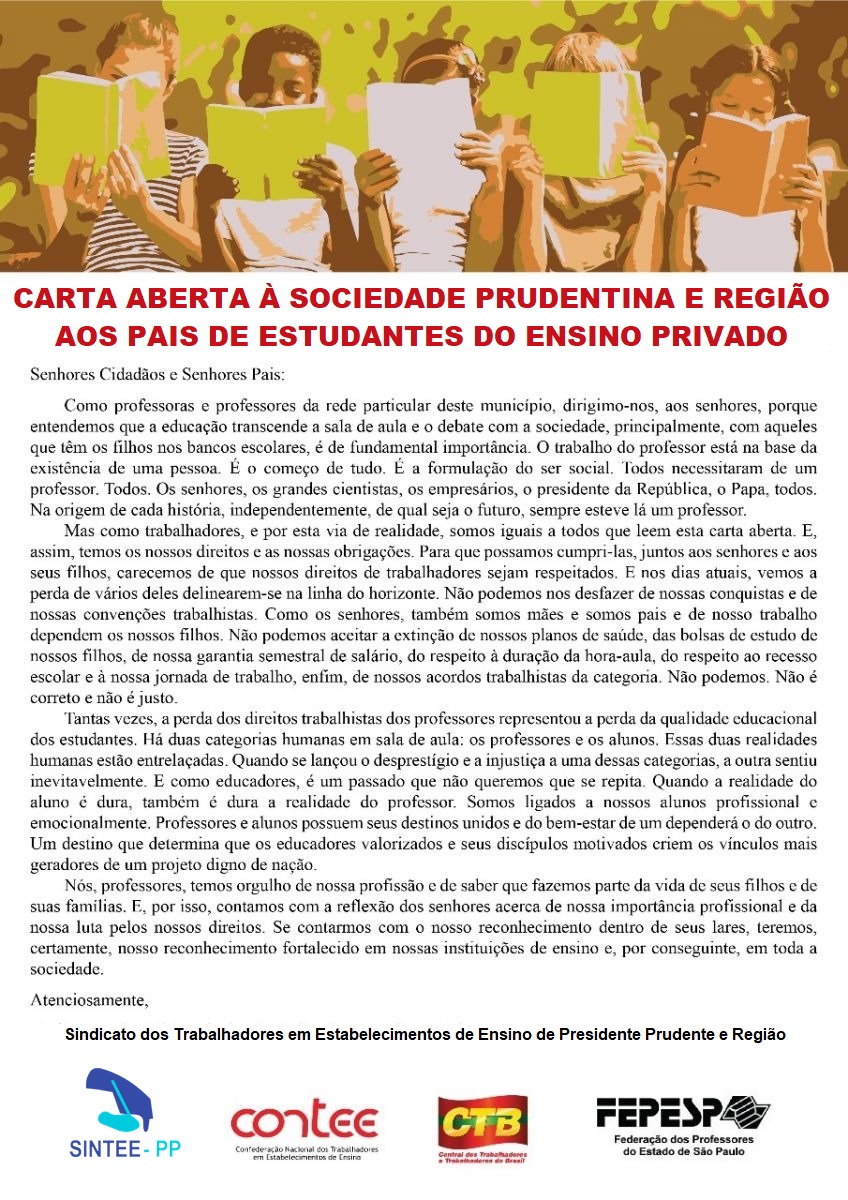 CARTA ABERTA À SOCIEDADE PRUDENTINA E REGIÃO
AOS PAIS DE ESTUDANTES DO ENSINO PRIVADO

Senhores Cidadãos e Senhores Pais:

Como professoras e professores da rede particular deste município, dirigimo-nos, aos senhores, porque entendemos que a educação transcende a sala de aula e o debate com a sociedade, principalmente, com aqueles que têm os filhos nos bancos escolares, é de fundamental importância. O trabalho do professor está na base da existência de uma pessoa. É o começo de tudo. É a formulação do ser social. Todos necessitaram de um professor. Todos. Os senhores, os grandes cientistas, os empresários, o presidente da República, o Papa, todos. Na origem de cada história, independentemente, de qual seja o futuro, sempre esteve lá um professor.

Mas como trabalhadores, e por esta via de realidade, somos iguais a todos que leem esta carta aberta. E, assim, temos os nossos direitos e as nossas obrigações. Para que possamos cumpri-las, juntos aos senhores e aos seus filhos, carecemos de que nossos direitos de trabalhadores sejam respeitados. E nos dias atuais, vemos a perda de vários deles delinearem-se na linha do horizonte. Não podemos nos desfazer de nossas conquistas e de nossas convenções trabalhistas. Como os senhores, também somos mães e somos pais e de nosso trabalho dependem os nossos filhos. Não podemos aceitar a extinção de nossos planos de saúde, das bolsas de estudo de nossos filhos, de nossa garantia semestral de salário, do respeito à duração da hora-aula, do respeito ao recesso escolar e à nossa jornada de trabalho, enfim, de nossos acordos trabalhistas da categoria. Não podemos. Não é correto e não é justo.

Tantas vezes, a perda dos direitos trabalhistas dos professores representou a perda da qualidade educacional dos estudantes. Há duas categorias humanas em sala de aula: os professores e os alunos. Essas duas realidades humanas estão entrelaçadas. Quando se lançou o desprestígio e a injustiça a uma dessas categorias, a outra sentiu inevitavelmente. E como educadores, é um passado que não queremos que se repita. Quando a realidade do aluno é dura, também é dura a realidade do professor. Somos ligados a nossos alunos profissional e emocionalmente. Professores e alunos possuem seus destinos unidos e do bem-estar de um dependerá o do outro. Um destino que determina que os educadores valorizados e seus discípulos motivados criem os vínculos mais geradores de um projeto digno de nação.

Nós, professores, temos orgulho de nossa profissão e de saber que fazemos parte da vida de seus filhos e de suas famílias. E, por isso, contamos com a reflexão dos senhores acerca de nossa importância profissional e da nossa luta pelos nossos direitos. Se contarmos com o nosso reconhecimento dentro de seus lares, teremos, certamente, nosso reconhecimento fortalecido em nossas instituições de ensino e, por conseguinte, em toda a sociedade.

Atenciosamente,

Sindicato dos Trabalhadores em Estabelecimentos de Ensino de Presidente Prudente e Região

SINTEE - PP

contee
Confederação Nacional dos Trabalhadores em Estabelecimentos de Ensino

CTB
Central dos Trabalhadores e Trabalhadoras do Brasil

FEPESP
Federação dos Professores do Estado de São Paulo